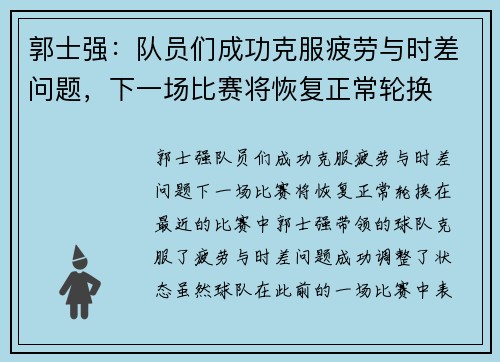 郭士强：队员们成功克服疲劳与时差问题，下一场比赛将恢复正常轮换

郭士强队员们成功克服疲劳与时差问题下一场比赛将恢复正常轮换在最近的比赛中郭士强带领的球队克服了疲劳与时差问题成功调整了状态虽然球队在此前的一场比赛中表